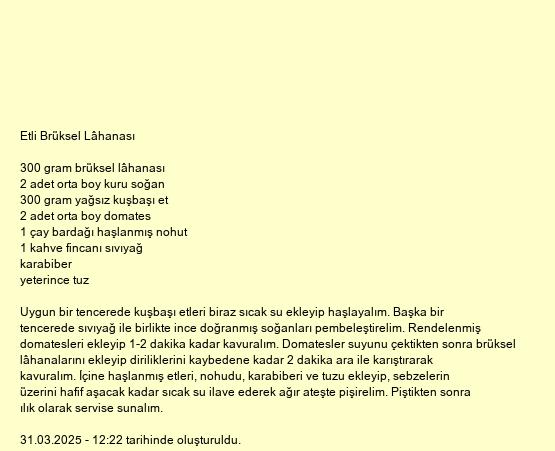 Etli Brüksel Lâhanası

300 gram brüksel lâhanası
2 adet orta boy kuru soğan
300 gram yağsız kuşbaşı et
2 adet orta boy domates
1 çay bardağı haşlanmış nohut
1 kahve fincanı sıvıyağ
karabiber
yeterince tuz

Uygun bir tencerede kuşbaşı etleri biraz sıcak su ekleyip haşlayalım. Başka bir tencerede sıvıyağ ile birlikte ince doğranmış soğanları pembeleştirelim. Rendelenmiş domatesleri ekleyip 1-2 dakika kadar kavuralım. Domatesler suyunu çektikten sonra brüksel lâhanalarını ekleyip diriliklerini kaybedene kadar 2 dakika ara ile karıştırarak kavuralım. İçine haşlanmış etleri, nohudu, karabiberi ve tuzu ekleyip, sebzelerin üzerini hafif aşacak kadar sıcak su ilave ederek ağır ateşte pişirelim. Piştikten sonra ılık olarak servise sunalım.

31.03.2025 - 12:22 tarihinde oluşturuldu.